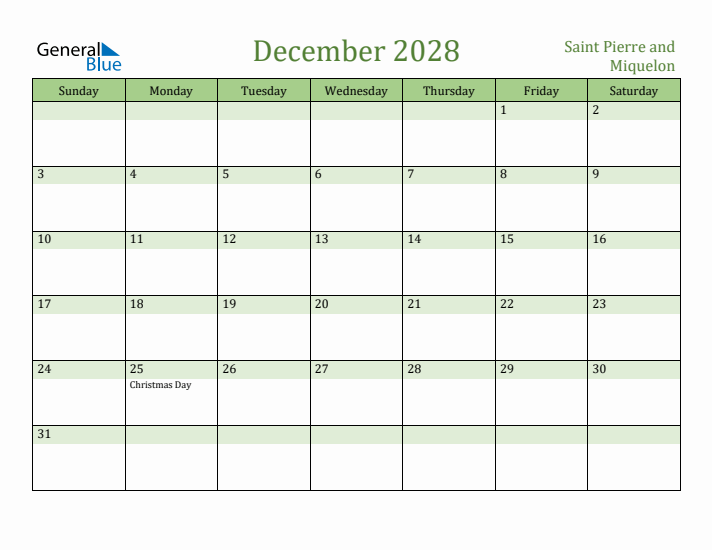 General Blue

December 2028

Saint Pierre and Miquelon

| Sunday | Monday | Tuesday | Wednesday | Thursday | Friday | Saturday |
|---|---|---|---|---|---|---|
| | | | | | 1 | 2 |
| 3 | 4 | 5 | 6 | 7 | 8 | 9 |
| 10 | 11 | 12 | 13 | 14 | 15 | 16 |
| 17 | 18 | 19 | 20 | 21 | 22 | 23 |
| 24 | 25 Christmas Day | 26 | 27 | 28 | 29 | 30 |
| 31 | | | | | | |